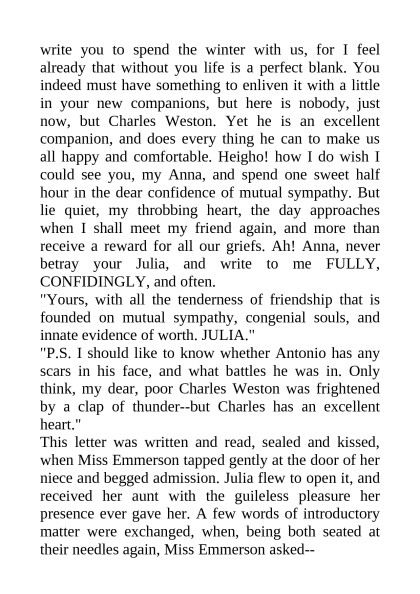 write you to spend the winter with us, for I feel already that without you life is a perfect blank. You indeed must have something to enliven it with a little in your new companions, but here is nobody, just now, but Charles Weston. Yet he is an excellent companion, and does every thing he can to make us all happy and comfortable. Heigho! how I do wish I could see you, my Anna, and spend one sweet half hour in the dear confidence of mutual sympathy. But lie quiet, my throbbing heart, the day approaches when I shall meet my friend again, and more than receive a reward for all our griefs. Ah! Anna, never betray your Julia, and write to me FULLY, CONFIDINGLY, and often.
"Yours, with all the tenderness of friendship that is founded on mutual sympathy, congenial souls, and innate evidence of worth. JULIA."
"P.S. I should like to know whether Antonio has any scars in his face, and what battles he was in. Only think, my dear, poor Charles Weston was frightened by a clap of thunder--but Charles has an excellent heart."
This letter was written and read, sealed and kissed, when Miss Emmerson tapped gently at the door of her niece and begged admission. Julia flew to open it, and received her aunt with the guileless pleasure her presence ever gave her. A few words of introductory matter were exchanged, when, being both seated at their needles again, Miss Emmerson asked--